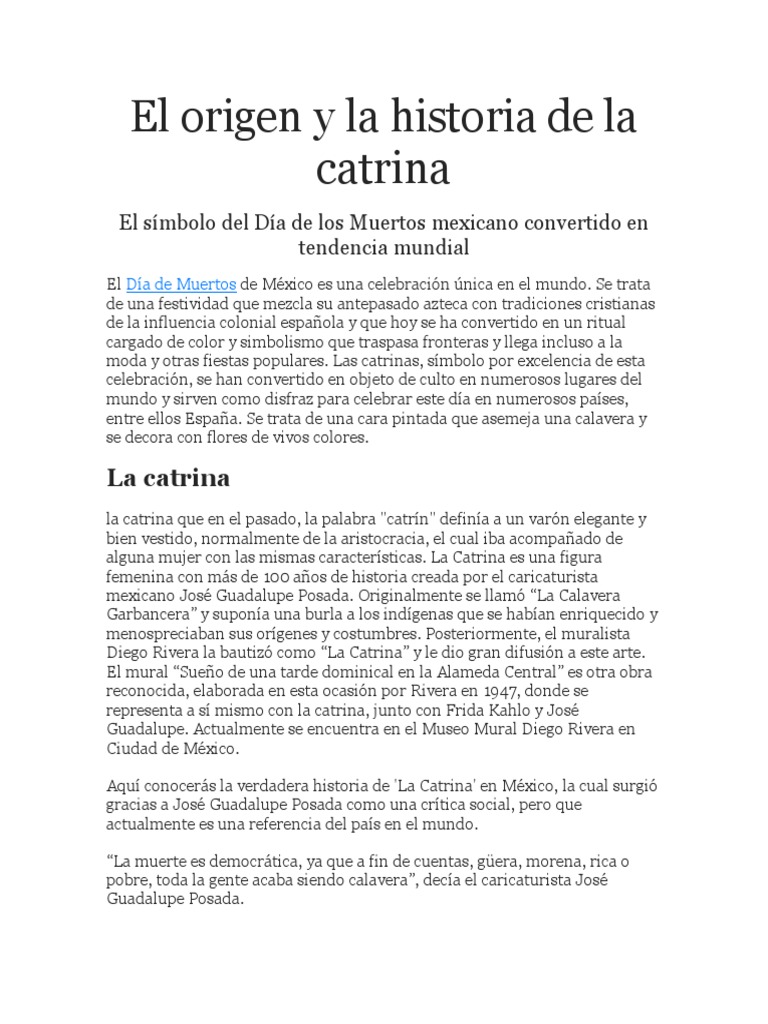 El origen y la historia de la catrina

El símbolo del Día de los Muertos mexicano convertido en tendencia mundial

El Día de Muertos de México es una celebración única en el mundo. Se trata de una festividad que mezcla su antepasado azteca con tradiciones cristianas de la influencia colonial española y que hoy se ha convertido en un ritual cargado de color y simbolismo que traspasa fronteras y llega incluso a la moda y otras fiestas populares. Las catrinas, símbolo por excelencia de esta celebración, se han convertido en objeto de culto en numerosos lugares del mundo y sirven como disfraz para celebrar este día en numerosos países, entre ellos España. Se trata de una cara pintada que asemeja una calavera y se decora con flores de vivos colores.

La catrina

la catrina que en el pasado, la palabra "catrín" definía a un varón elegante y bien vestido, normalmente de la aristocracia, el cual iba acompañado de alguna mujer con las mismas características. La Catrina es una figura femenina con más de 100 años de historia creada por el caricaturista mexicano José Guadalupe Posada. Originalmente se llamó “La Calavera Garbancera” y suponía una burla a los indígenas que se habían enriquecido y menospreciaban sus orígenes y costumbres. Posteriormente, el muralista Diego Rivera la bautizó como “La Catrina” y le dio gran difusión a este arte. El mural “Sueño de una tarde dominical en la Alameda Central” es otra obra reconocida, elaborada en esta ocasión por Rivera en 1947, donde se representa a sí mismo con la catrina, junto con Frida Kahlo y José Guadalupe. Actualmente se encuentra en el Museo Mural Diego Rivera en Ciudad de México.

Aquí conocerás la verdadera historia de 'La Catrina' en México, la cual surgió gracias a José Guadalupe Posada como una crítica social, pero que actualmente es una referencia del país en el mundo.

“La muerte es democrática, ya que a fin de cuentas, güera, morena, rica o pobre, toda la gente acaba siendo calavera”, decía el caricaturista José Guadalupe Posada.